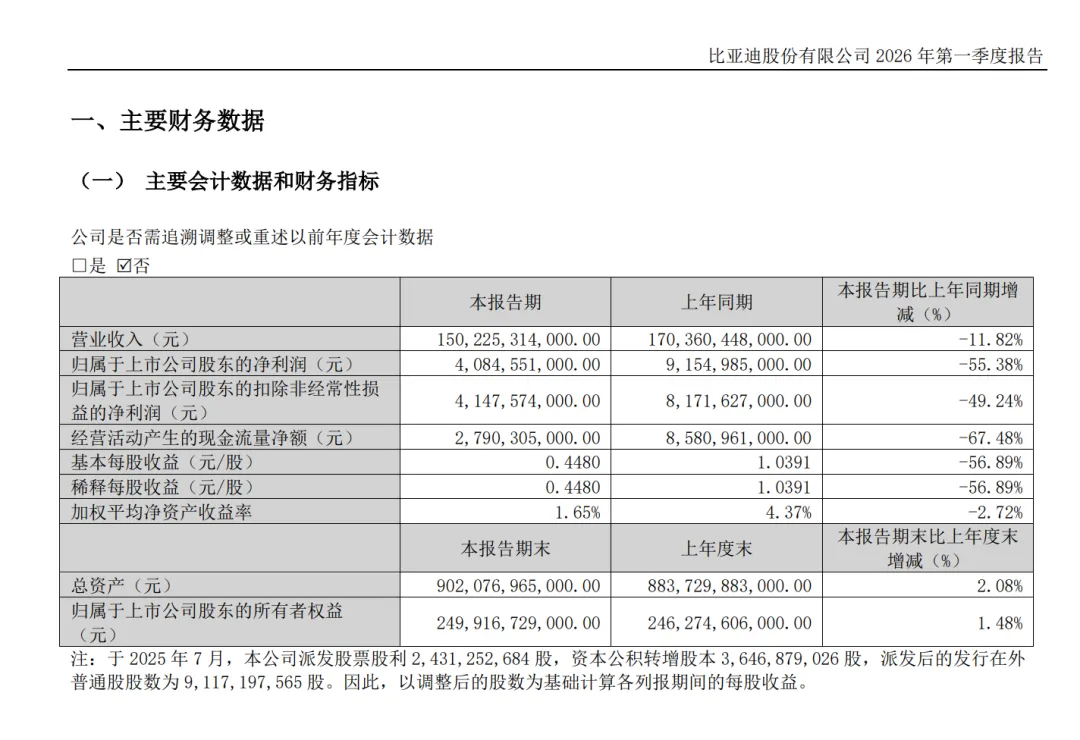 比亚迪股份有限公司2026年第一季度报告

一、主要财务数据

（一） 主要会计数据和财务指标

公司是否需追溯调整或重述以前年度会计数据
☐是 ☑否

|  | 本报告期 | 上年同期 | 本报告期比上年同期增减（%） |
|---|---|---|---|
| 营业收入（元） | 150,225,314,000.00 | 170,360,448,000.00 | -11.82% |
| 归属于上市公司股东的净利润（元） | 4,084,551,000.00 | 9,154,985,000.00 | -55.38% |
| 归属于上市公司股东的扣除非经常性损益的净利润（元） | 4,147,574,000.00 | 8,171,627,000.00 | -49.24% |
| 经营活动产生的现金流量净额（元） | 2,790,305,000.00 | 8,580,961,000.00 | -67.48% |
| 基本每股收益（元/股） | 0.4480 | 1.0391 | -56.89% |
| 稀释每股收益（元/股） | 0.4480 | 1.0391 | -56.89% |
| 加权平均净资产收益率 | 1.65% | 4.37% | -2.72% |
|  | 本报告期末 | 上年度末 | 本报告期末比上年度末增减（%） |
| 总资产（元） | 902,076,965,000.00 | 883,729,883,000.00 | 2.08% |
| 归属于上市公司股东的所有者权益（元） | 249,916,729,000.00 | 246,274,606,000.00 | 1.48% |

注：于2025年7月，本公司派发股票股利2,431,252,684股，资本公积转增股本3,646,879,026股，派发后的发行在外普通股股数为9,117,197,565股。因此，以调整后的股数为基础计算各列报期间的每股收益。